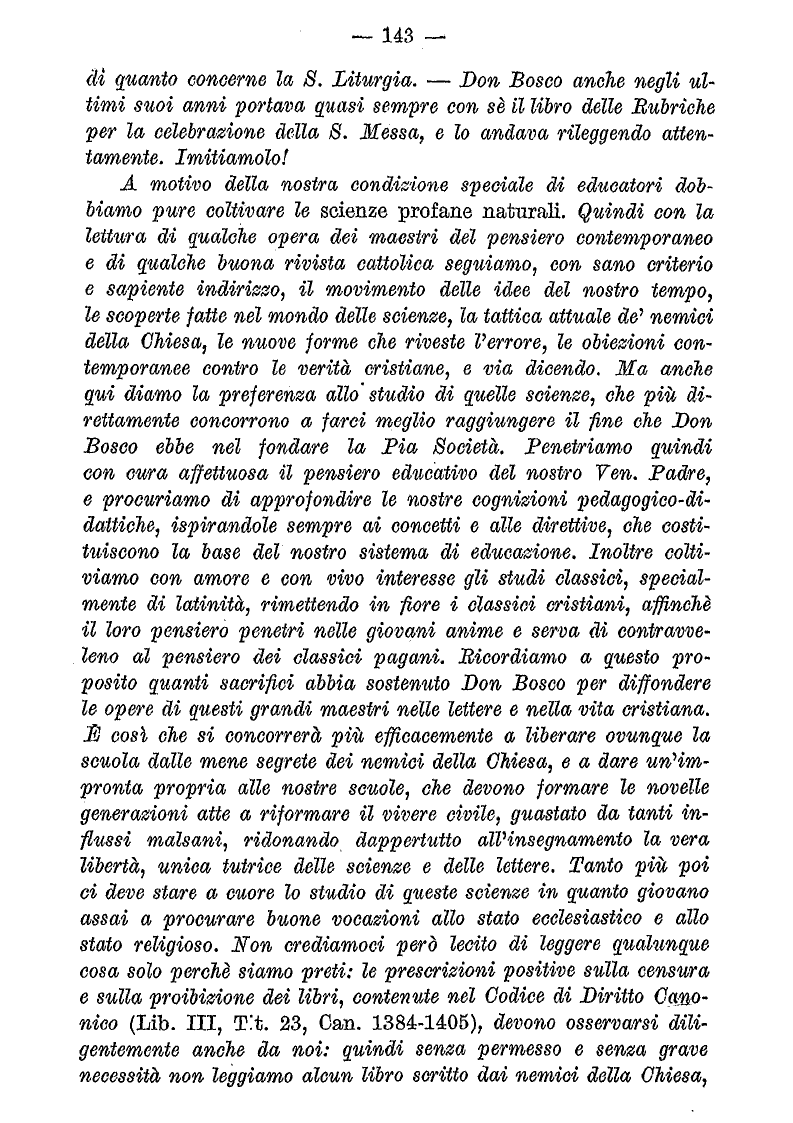 — 143 —

di quanto concerne la S. Liturgia. — Don Bosco anche negli ultimi suoi anni portava quasi sempre con sè il libro delle Rubriche per la celebrazione della S. Messa, e lo andava rileggendo attentamente. Imitiamolo!

A motivo della nostra condizione speciale di educatori dobbiamo pure coltivare le scienze profane naturali. Quindi con la lettura di qualche opera dei maestri del pensiero contemporaneo e di qualche buona rivista cattolica seguiamo, con sano criterio e sapiente indirizzo, il movimento delle idee del nostro tempo, le scoperte fatte nel mondo delle scienze, la tattica attuale de' nemici della Chiesa, le nuove forme che riveste l'errore, le obiezioni contemporanee contro le verità cristiane, e via dicendo. Ma anche qui diamo la preferenza allo studio di quelle scienze, che più direttamente concorrono a farci meglio raggiungere il fine che Don Bosco ebbe nel fondare la Pia Società. Penetriamo quindi con cura affettuosa il pensiero educativo del nostro Ven. Padre, e procuriamo di approfondire le nostre cognizioni pedagogico-didattiche, ispirandole sempre ai concetti e alle direttive, che costituiscono la base del nostro sistema di educazione. Inoltre coltiviamo con amore e con vivo interesse gli studi classici, specialmente di latinità, rimettendo in fiore i classici cristiani, affinchè il loro pensiero penetri nelle giovani anime e serva di contravveleno al pensiero dei classici pagani. Ricordiamo a questo proposito quanti sacrifici abbia sostenuto Don Bosco per diffondere le opere di questi grandi maestri nelle lettere e nella vita cristiana. È così che si concorrerà più efficacemente a liberare ovunque la scuola dalle mene segrete dei nemici della Chiesa, e a dare un'impronta propria alle nostre scuole, che devono formare le novelle generazioni atte a riformare il vivere civile, guastato da tanti influssi malsani, ridonando dappertutto all'insegnamento la vera libertà, unica tutrice delle scienze e delle lettere. Tanto più poi ci deve stare a cuore lo studio di queste scienze in quanto giovano assai a procurare buone vocazioni allo stato ecclesiastico e allo stato religioso. Non crediamoci però lecito di leggere qualunque cosa solo perchè siamo preti: le prescrizioni positive sulla censura e sulla proibizione dei libri, contenute nel Codice di Diritto Canonico (Lib. III, Tit. 23, Can. 1384-1405), devono osservarsi diligentemente anche da noi: quindi senza permesso e senza grave necessità non leggiamo alcun libro scritto dai nemici della Chiesa,